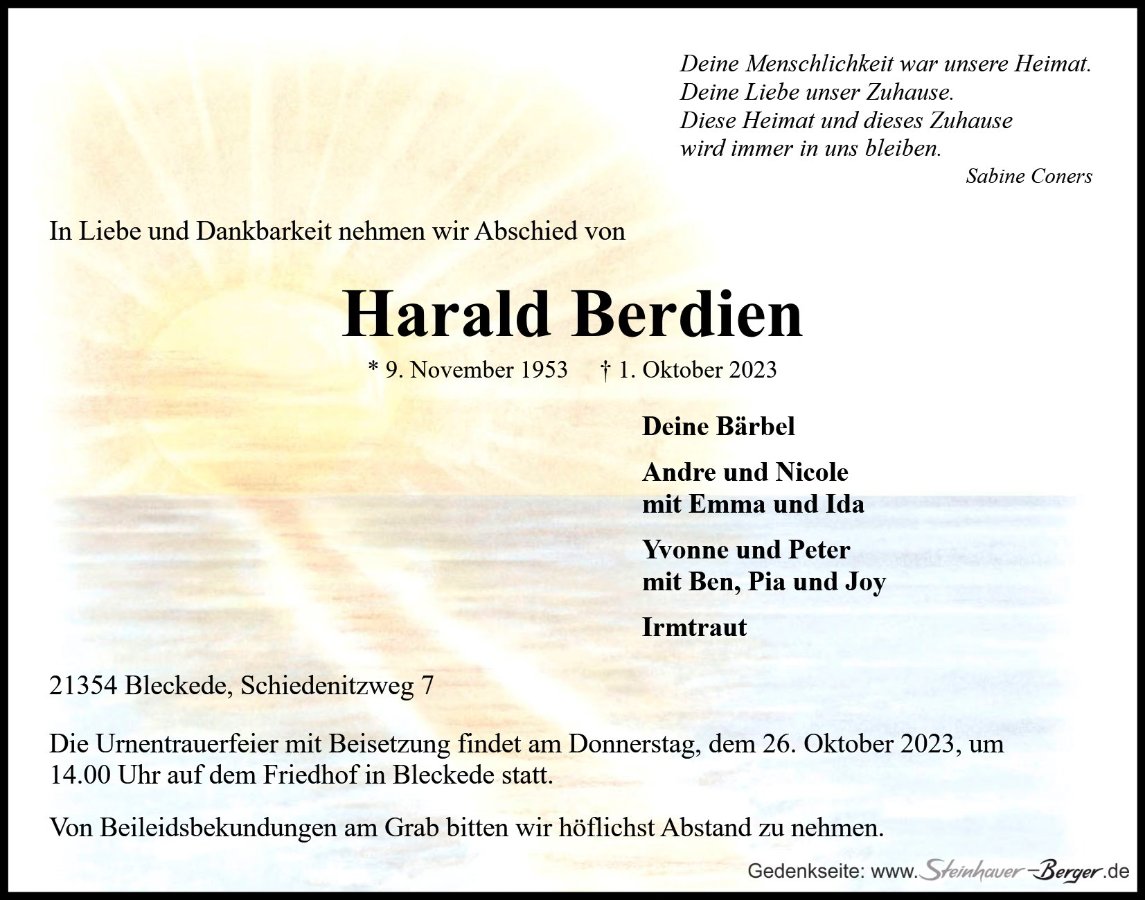 Deine Menschlichkeit war unsere Heimat.
Deine Liebe unser Zuhause.
Diese Heimat und dieses Zuhause
wird immer in uns bleiben.

Sabine Coners

In Liebe und Dankbarkeit nehmen wir Abschied von

Harald Berdien

* 9. November 1953 † 1. Oktober 2023

Deine Bärbel

Andre und Nicole
mit Emma und Ida

Yvonne und Peter
mit Ben, Pia und Joy

Irmtraut

21354 Bleckede, Schiedenitzweg 7

Die Urnentrauerfeier mit Beisetzung findet am Donnerstag, dem 26. Oktober 2023, um 14.00 Uhr auf dem Friedhof in Bleckede statt.

Von Beileidsbekundungen am Grab bitten wir höflichst Abstand zu nehmen.

Gedenkseite: www.Steinhauer-Berger.de